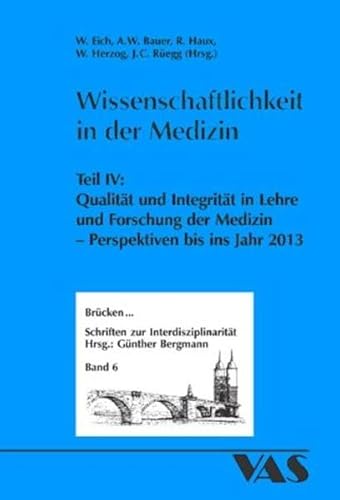 W. Eich, A.W. Bauer, R. Haux,
W. Herzog, J.C. Rüegg (Hrsg.)

Wissenschaftlichkeit in der Medizin

Teil IV:
Qualität und Integrität in Lehre und Forschung der Medizin – Perspektiven bis ins Jahr 2013

Brücken ...

Schriften zur Interdisziplinarität
Hrsg.: Günther Bergmann

Band 6

VAS